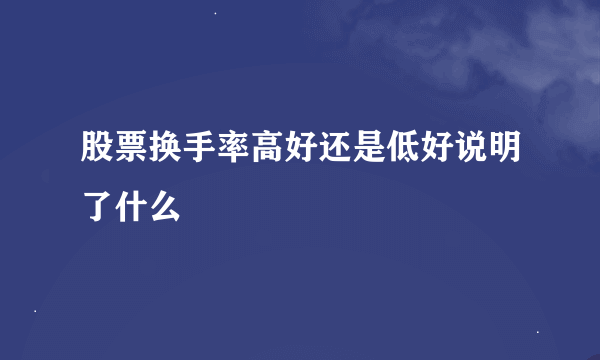 股票换手率高好还是低好说明了什么